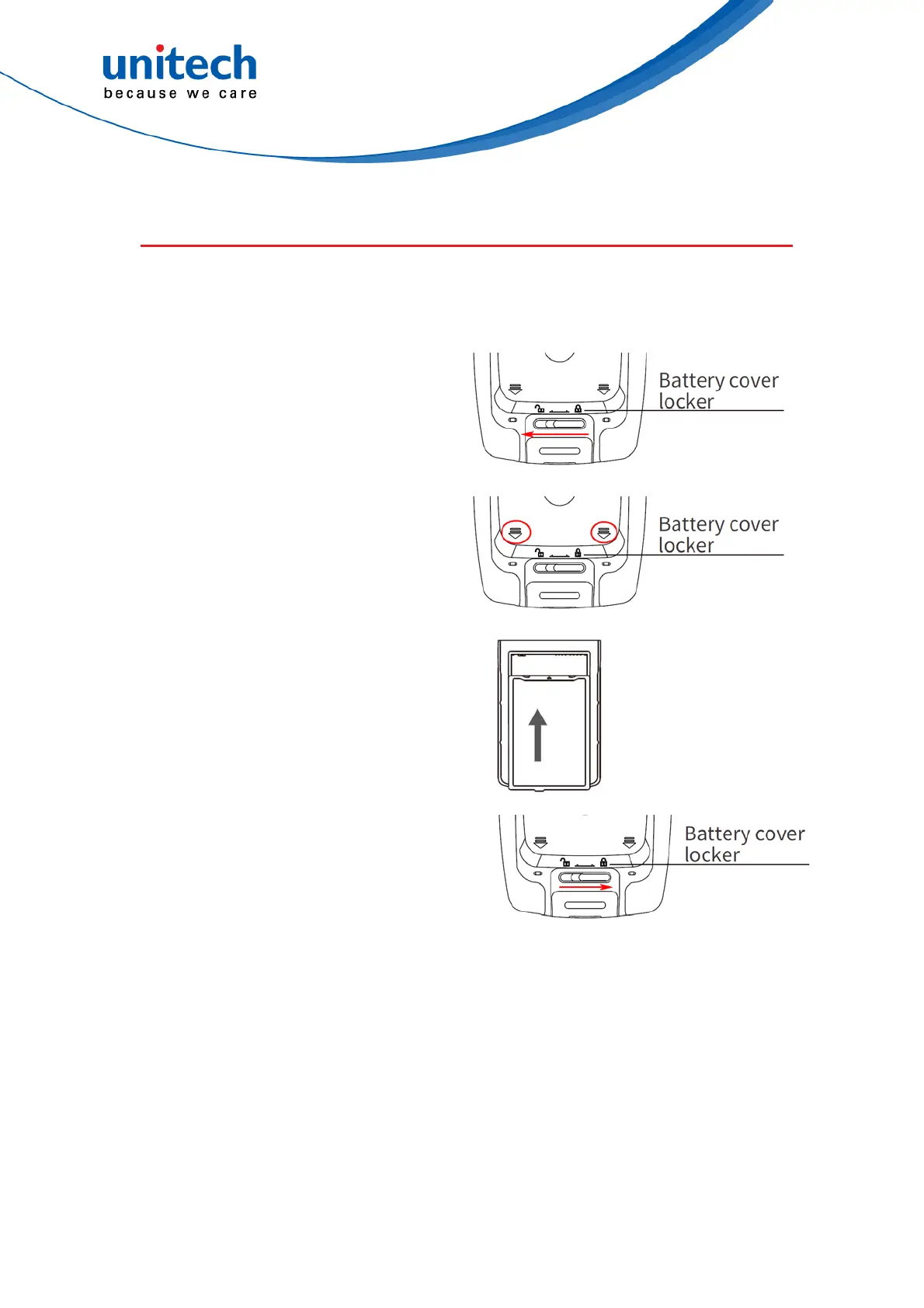 unitech
because we care

Battery cover locker

Battery cover locker

Battery cover locker